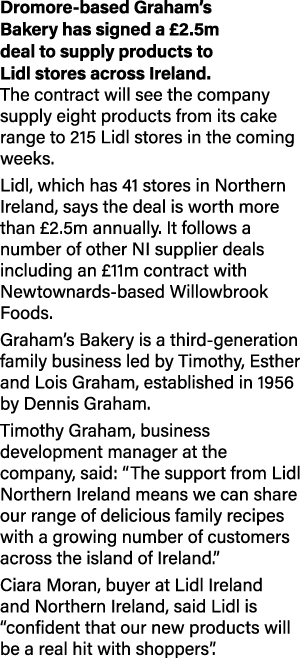 Dromore-based Graham's Bakery has signed a £2.5m deal to supply products to Lidl stores across Ireland.

The contract will see the company supply eight products from its cake range to 215 Lidl stores in the coming weeks.

Lidl, which has 41 stores in Northern Ireland, says the deal is worth more than £2.5m annually. It follows a number of other NI supplier deals including an £11m contract with Newtownards-based Willowbrook Foods.

Graham's Bakery is a third-generation family business led by Timothy, Esther and Lois Graham, established in 1956 by Dennis Graham.

Timothy Graham, business development manager at the company, said: "The support from Lidl Northern Ireland means we can share our range of delicious family recipes with a growing number of customers across the island of Ireland."

Ciara Moran, buyer at Lidl Ireland and Northern Ireland, said Lidl is "confident that our new products will be a real hit with shoppers".